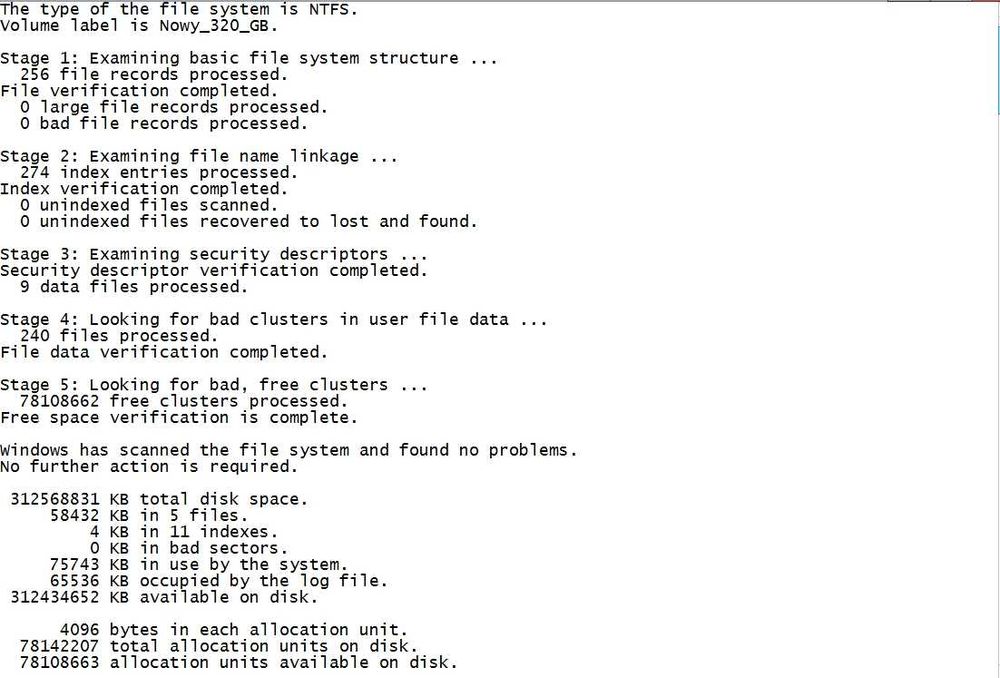 The type of the file system is NTFS.
Volume label is Nowy_320_GB.

Stage 1: Examining basic file system structure ...
256 file records processed.
File verification completed.
0 large file records processed.
0 bad file records processed.

Stage 2: Examining file name linkage ...
274 index entries processed.
Index verification completed.
0 unindexed files scanned.
0 unindexed files recovered to lost and found.

Stage 3: Examining security descriptors ...
Security descriptor verification completed.
9 data files processed.

Stage 4: Looking for bad clusters in user file data ...
240 files processed.
File data verification completed.

Stage 5: Looking for bad, free clusters ...
78108662 free clusters processed.
Free space verification is complete.

Windows has scanned the file system and found no problems.
No further action is required.

312568831 KB total disk space.
58432 KB in 5 files.
4 KB in 11 indexes.
0 KB in bad sectors.
75743 KB in use by the system.
65536 KB occupied by the log file.
312434652 KB available on disk.

4096 bytes in each allocation unit.
78142207 total allocation units on disk.
78108663 allocation units available on disk.